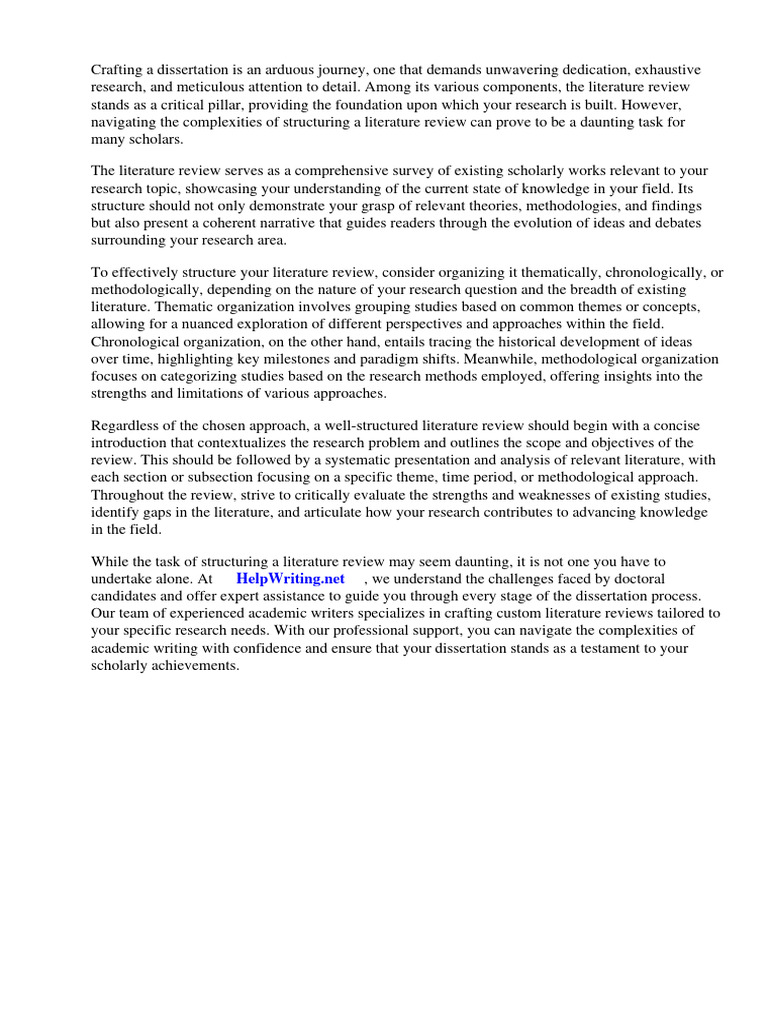 Crafting a dissertation is an arduous journey, one that demands unwavering dedication, exhaustive research, and meticulous attention to detail. Among its various components, the literature review stands as a critical pillar, providing the foundation upon which your research is built. However, navigating the complexities of structuring a literature review can prove to be a daunting task for many scholars.

The literature review serves as a comprehensive survey of existing scholarly works relevant to your research topic, showcasing your understanding of the current state of knowledge in your field. Its structure should not only demonstrate your grasp of relevant theories, methodologies, and findings but also present a coherent narrative that guides readers through the evolution of ideas and debates surrounding your research area.

To effectively structure your literature review, consider organizing it thematically, chronologically, or methodologically, depending on the nature of your research question and the breadth of existing literature. Thematic organization involves grouping studies based on common themes or concepts, allowing for a nuanced exploration of different perspectives and approaches within the field. Chronological organization, on the other hand, entails tracing the historical development of ideas over time, highlighting key milestones and paradigm shifts. Meanwhile, methodological organization focuses on categorizing studies based on the research methods employed, offering insights into the strengths and limitations of various approaches.

Regardless of the chosen approach, a well-structured literature review should begin with a concise introduction that contextualizes the research problem and outlines the scope and objectives of the review. This should be followed by a systematic presentation and analysis of relevant literature, with each section or subsection focusing on a specific theme, time period, or methodological approach. Throughout the review, strive to critically evaluate the strengths and weaknesses of existing studies, identify gaps in the literature, and articulate how your research contributes to advancing knowledge in the field.

While the task of structuring a literature review may seem daunting, it is not one you have to undertake alone. At HelpWriting.net , we understand the challenges faced by doctoral candidates and offer expert assistance to guide you through every stage of the dissertation process. Our team of experienced academic writers specializes in crafting custom literature reviews tailored to your specific research needs. With our professional support, you can navigate the complexities of academic writing with confidence and ensure that your dissertation stands as a testament to your scholarly achievements.